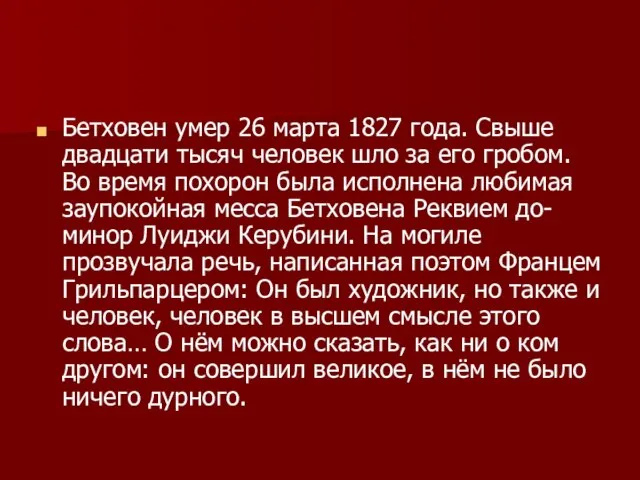 Бетховен умер 26 марта 1827 года. Свыше двадцати тысяч человек шло за его гробом. Во время похорон была исполнена любимая заупокойная месса Бетховена Реквием до-минор Луиджи Керубини. На могиле прозвучала речь, написанная поэтом Францем Грильпарцером: Он был художник, но также и человек, человек в высшем смысле этого слова… О нём можно сказать, как ни о ком другом: он совершил великое, в нём не было ничего дурного.